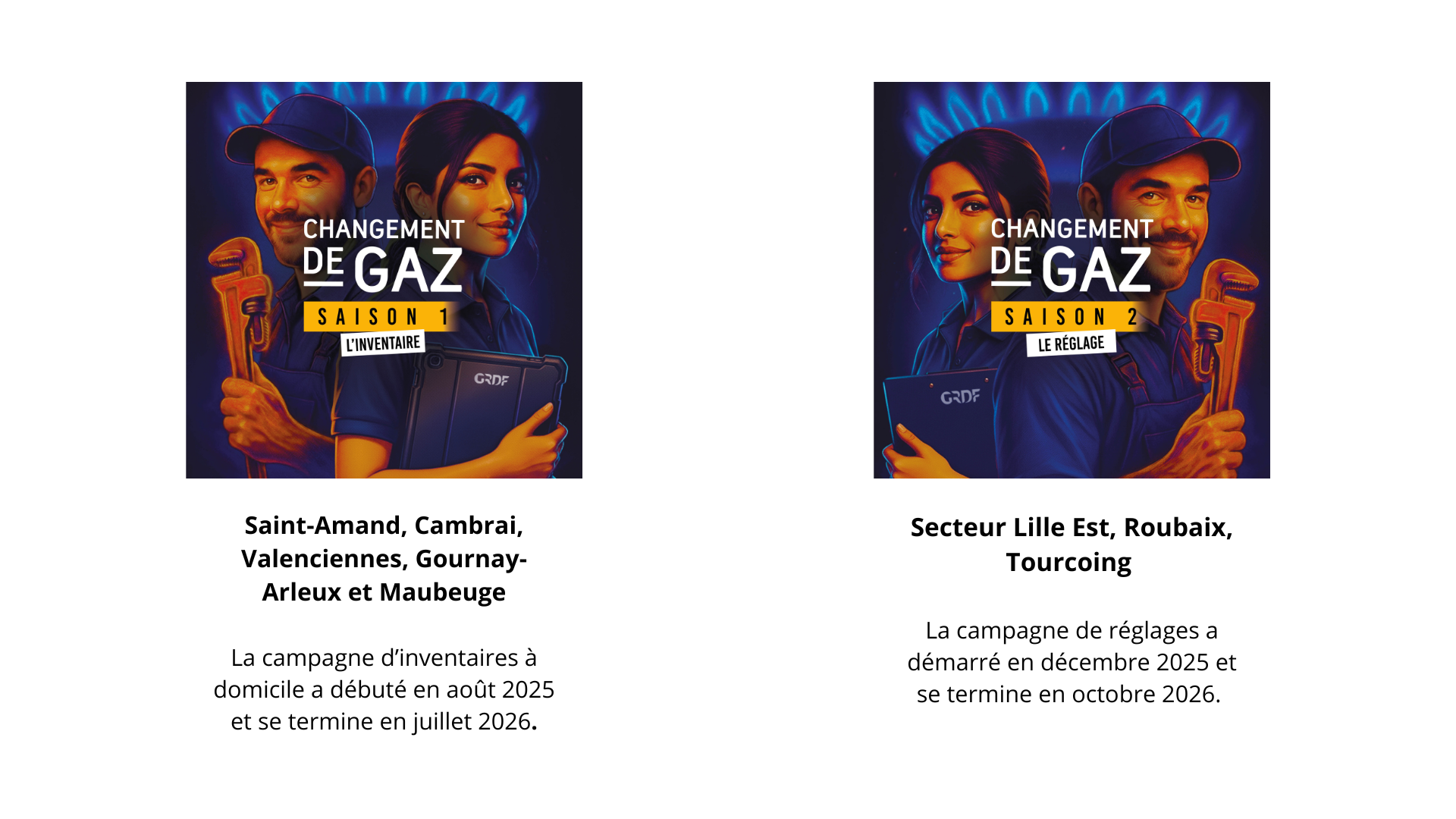 CHANGEMENT DE GAZ
SAISON 1
L'INVENTAIRE
GRDF

Saint-Amand, Cambrai, Valenciennes, Gournay-Arleux et Maubeuge

La campagne d'inventaires à domicile a débuté en août 2025 et se termine en juillet 2026.

CHANGEMENT DE GAZ
SAISON 2
LE RÉGLAGE
GRDF

Secteur Lille Est, Roubaix, Tourcoing

La campagne de réglages a démarré en décembre 2025 et se termine en octobre 2026.